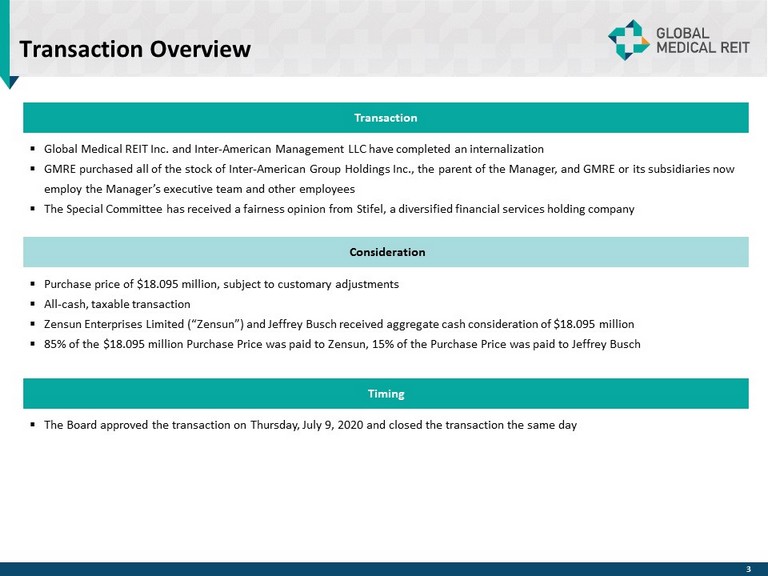 Transaction Overview

GLOBAL MEDICAL REIT

Transaction

▪ Global Medical REIT Inc. and Inter-American Management LLC have completed an internalization
▪ GMRE purchased all of the stock of Inter-American Group Holdings Inc., the parent of the Manager, and GMRE or its subsidiaries now employ the Manager's executive team and other employees
▪ The Special Committee has received a fairness opinion from Stifel, a diversified financial services holding company

Consideration

▪ Purchase price of \$18.095 million, subject to customary adjustments
▪ All-cash, taxable transaction
▪ Zensun Enterprises Limited ("Zensun") and Jeffrey Busch received aggregate cash consideration of \$18.095 million
▪ 85% of the \$18.095 million Purchase Price was paid to Zensun, 15% of the Purchase Price was paid to Jeffrey Busch

Timing

▪ The Board approved the transaction on Thursday, July 9, 2020 and closed the transaction the same day

3